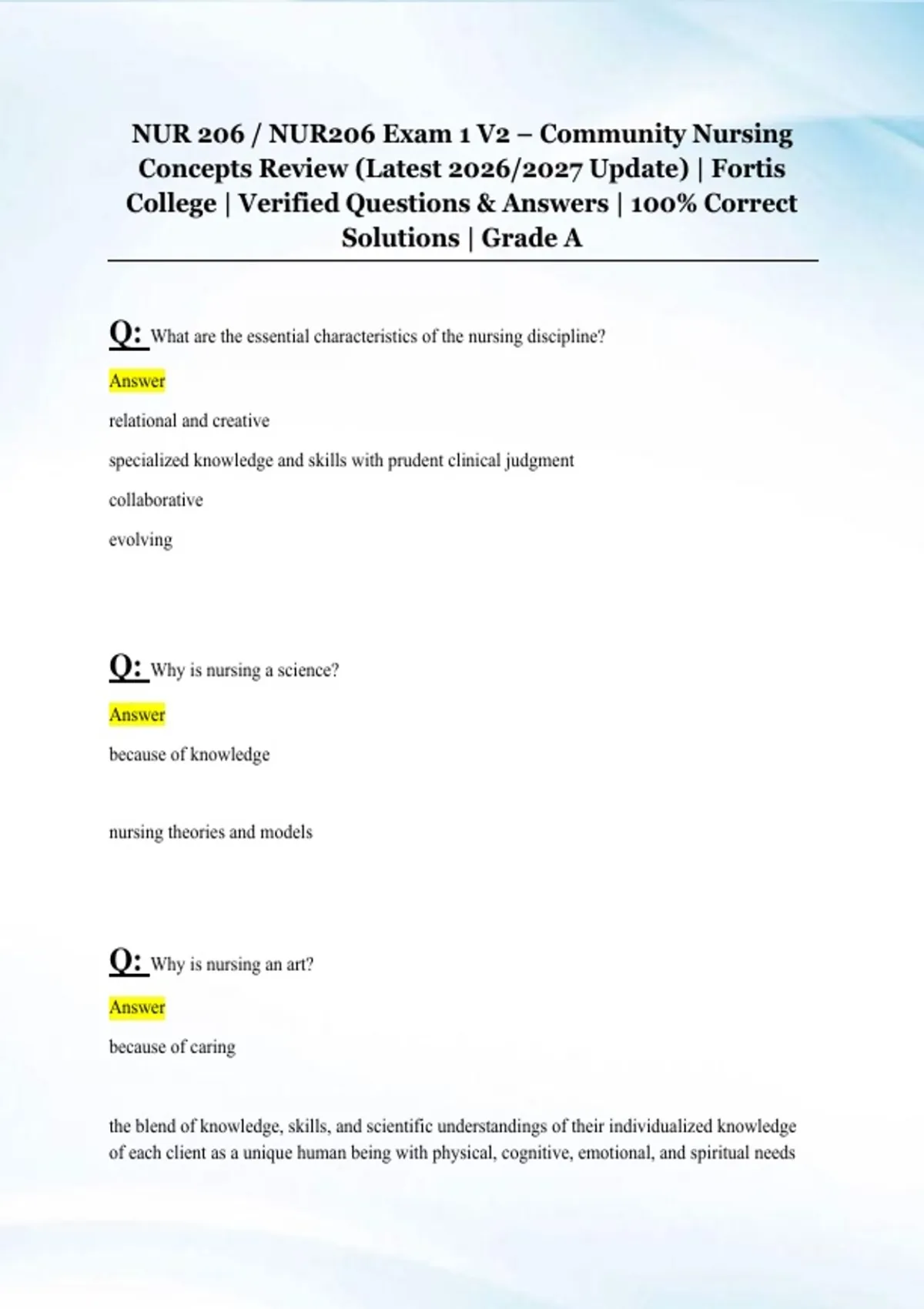 NUR 206 / NUR206 Exam 1 V2 – Community Nursing Concepts Review (Latest 2026/2027 Update) | Fortis College | Verified Questions & Answers | 100% Correct Solutions | Grade A

Q: What are the essential characteristics of the nursing discipline?

Answer

relational and creative

specialized knowledge and skills with prudent clinical judgment

collaborative

evolving

Q: Why is nursing a science?

Answer

because of knowledge

nursing theories and models

Q: Why is nursing an art?

Answer

because of caring

the blend of knowledge, skills, and scientific understandings of their individualized knowledge of each client as a unique human being with physical, cognitive, emotional, and spiritual needs